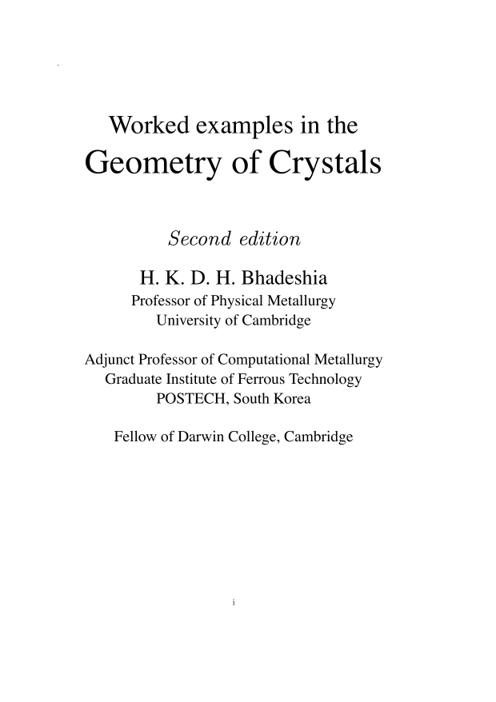 Worked examples in the
Geometry of Crystals

Second edition

H. K. D. H. Bhadeshia
Professor of Physical Metallurgy
University of Cambridge

Adjunct Professor of Computational Metallurgy
Graduate Institute of Ferrous Technology
POSTECH, South Korea

Fellow of Darwin College, Cambridge

i